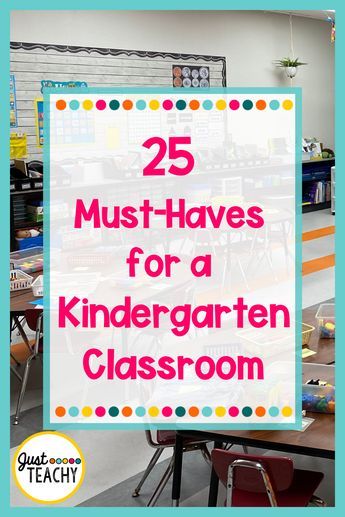 25
Must-Haves for a Kindergarten Classroom

Just TEACHY